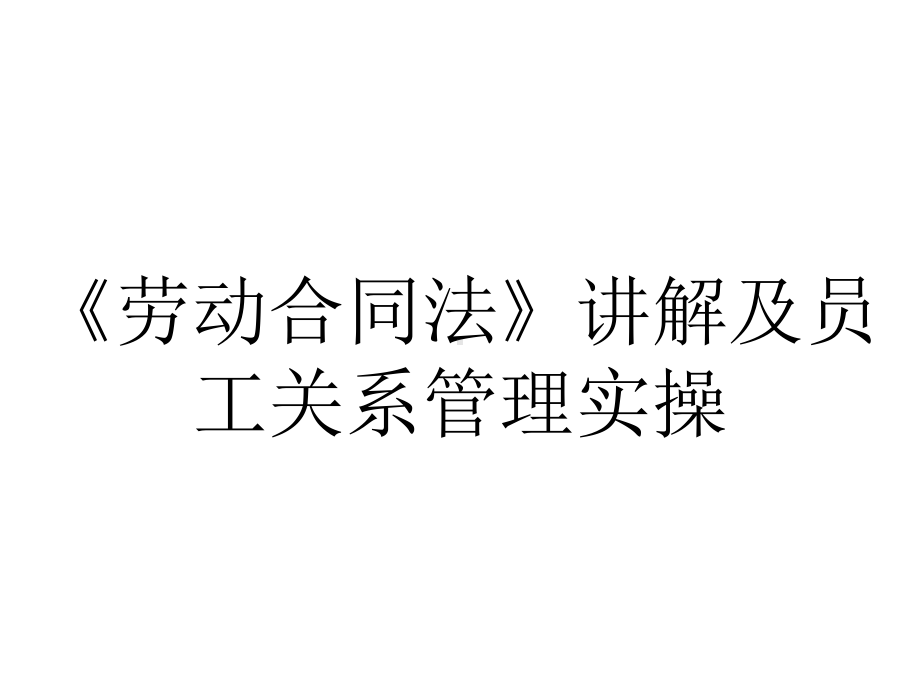 《劳动合同法》讲解及员工关系管理实操